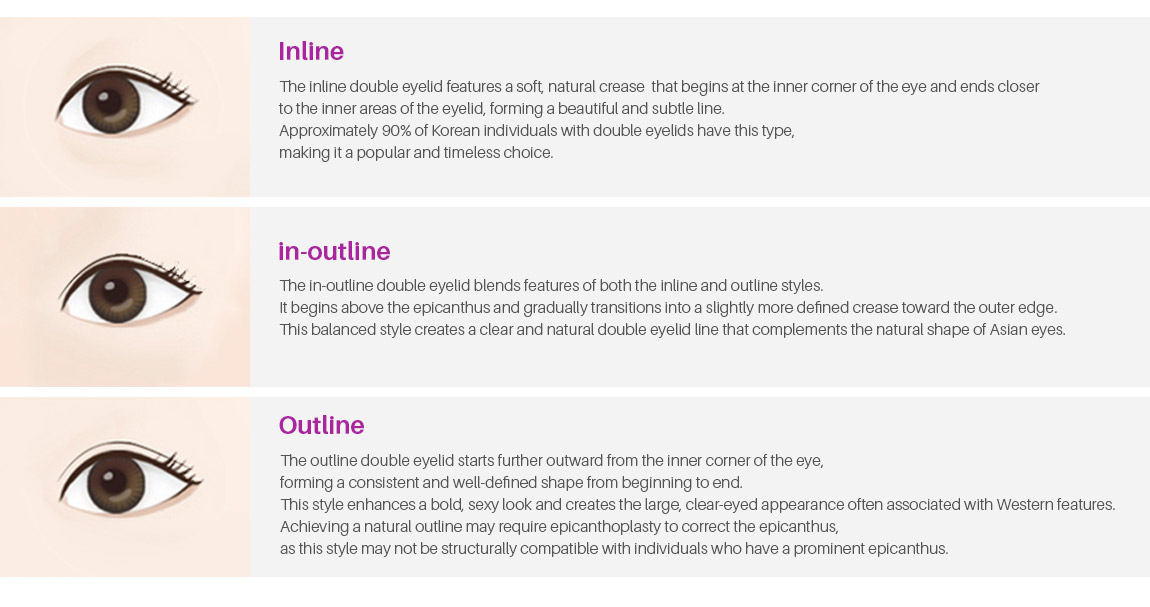 Inline

The inline double eyelid features a soft, natural crease that begins at the inner corner of the eye and ends closer to the inner areas of the eyelid, forming a beautiful and subtle line.
Approximately 90% of Korean individuals with double eyelids have this type, making it a popular and timeless choice.

in-outline

The in-outline double eyelid blends features of both the inline and outline styles.
It begins above the epicanthus and gradually transitions into a slightly more defined crease toward the outer edge.
This balanced style creates a clear and natural double eyelid line that complements the natural shape of Asian eyes.

Outline

The outline double eyelid starts further outward from the inner corner of the eye, forming a consistent and well-defined shape from beginning to end.
This style enhances a bold, sexy look and creates the large, clear-eyed appearance often associated with Western features.
Achieving a natural outline may require epicanthoplasty to correct the epicanthus, as this style may not be structurally compatible with individuals who have a prominent epicanthus.